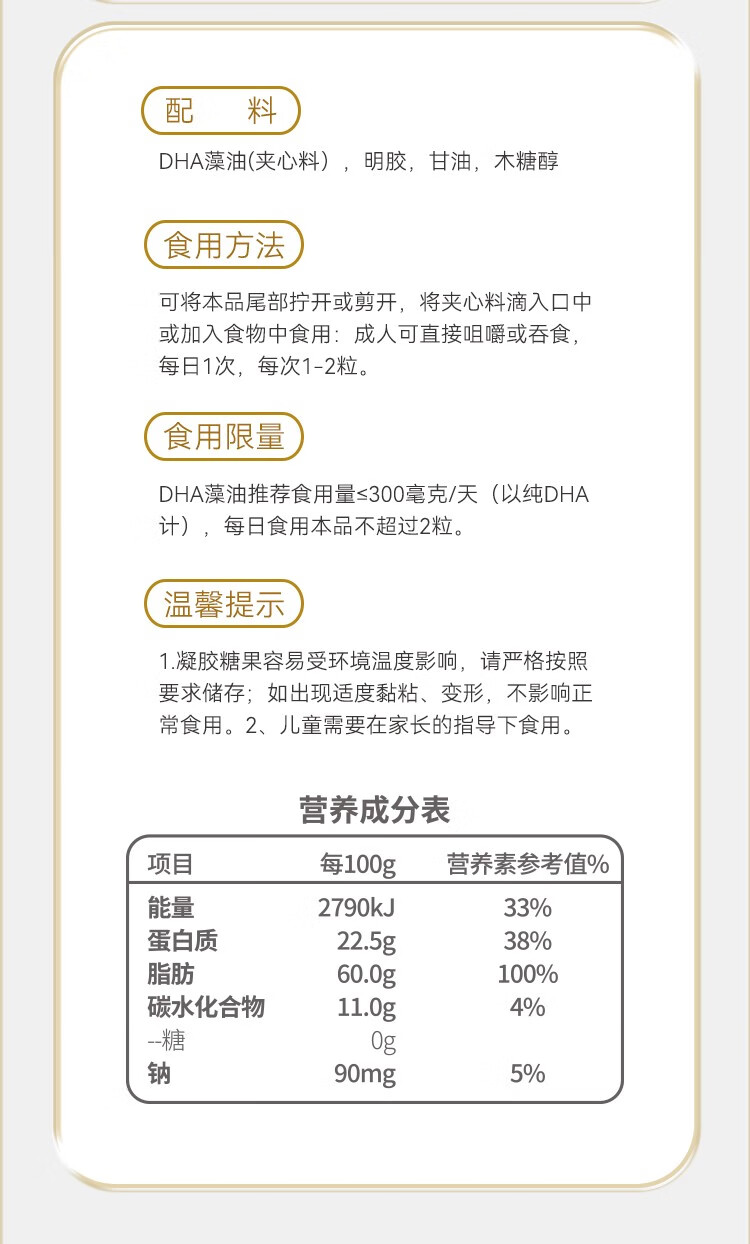 配　料

DHA藻油(夹心料)，明胶，甘油，木糖醇

食用方法

可将本品尾部拧开或剪开，将夹心料滴入口中或加入食物中食用：成人可直接咀嚼或吞食，每日1次，每次1-2粒。

食用限量

DHA藻油推荐食用量≤300毫克/天（以纯DHA计），每日食用本品不超过2粒。

温馨提示

1.凝胶糖果容易受环境温度影响，请严格按照要求储存；如出现适度黏粘、变形，不影响正常食用。2、儿童需要在家长的指导下食用。

营养成分表

| 项目 | 每100g | 营养素参考值% |
|---|---|---|
| 能量 | 2790kJ | 33% |
| 蛋白质 | 22.5g | 38% |
| 脂肪 | 60.0g | 100% |
| 碳水化合物 | 11.0g | 4% |
| --糖 | 0g | |
| 钠 | 90mg | 5% |